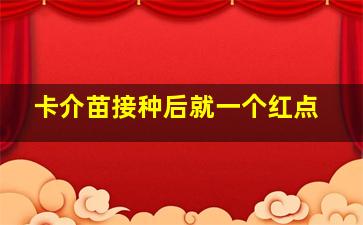 卡介苗接种后就一个红点